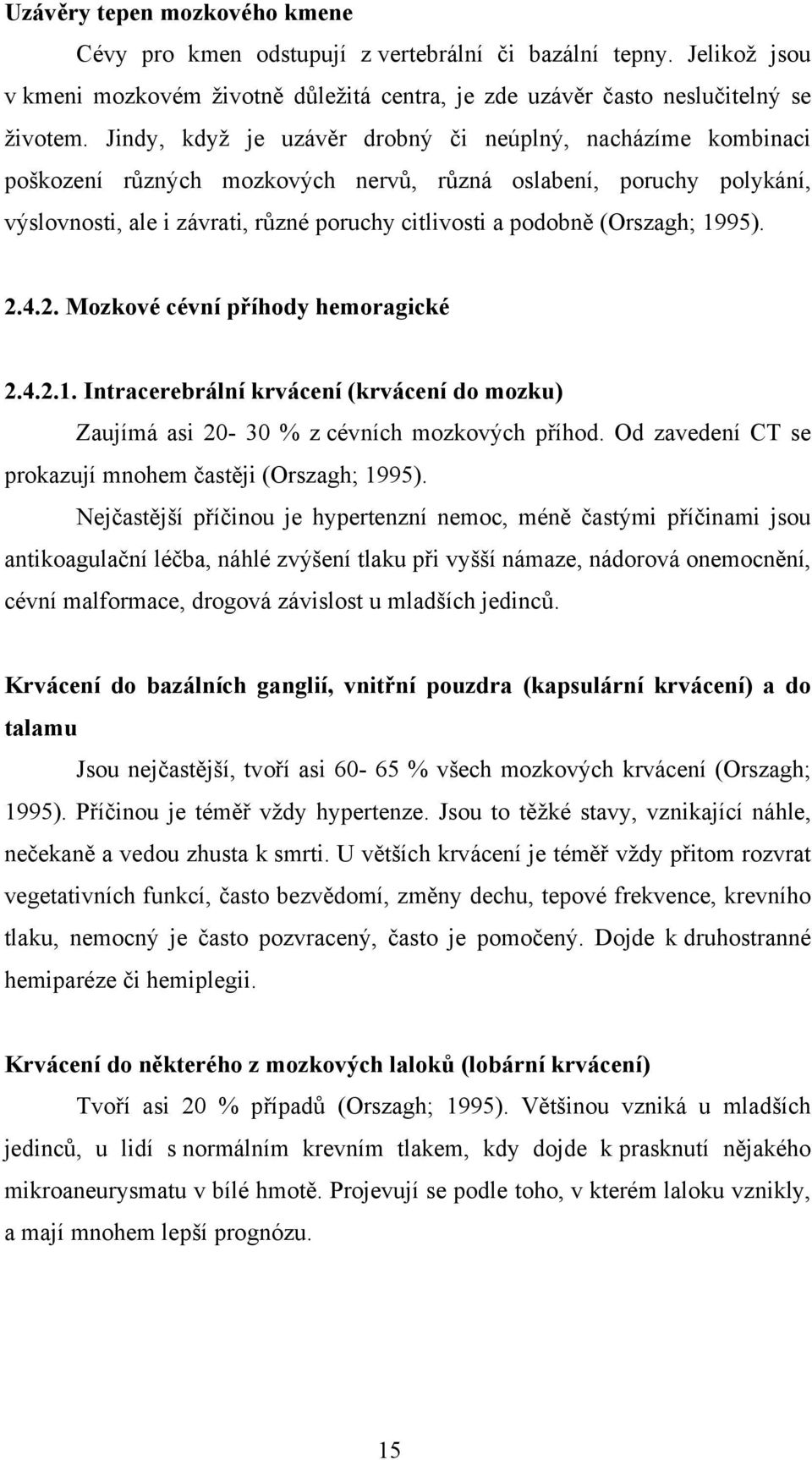 Uzávěry tepen mozkového kmene

Cévy pro kmen odstupují z vertebrální či bazální tepny. Jelikož jsou v kmeni mozkovém životně důležitá centra, je zde uzávěr často neslučitelný se životem. Jindy, když je uzávěr drobný či neúplný, nacházíme kombinaci poškození různých mozkových nervů, různá oslabení, poruchy polykání, výslovnosti, ale i závrati, různé poruchy citlivosti a podobně (Orszagh; 1995).

2.4.2. Mozkové cévní příhody hemoragické

2.4.2.1. Intracerebrální krvácení (krvácení do mozku)

Zaujímá asi 20- 30 % z cévních mozkových příhod. Od zavedení CT se prokazují mnohem častěji (Orszagh; 1995).

Nejčastější příčinou je hypertenzní nemoc, méně častými příčinami jsou antikoagulační léčba, náhlé zvýšení tlaku při vyšší námaze, nádorová onemocnění, cévní malformace, drogová závislost u mladších jedinců.

Krvácení do bazálních ganglií, vnitřní pouzdra (kapsulární krvácení) a do talamu

Jsou nejčastější, tvoří asi 60- 65 % všech mozkových krvácení (Orszagh; 1995). Příčinou je téměř vždy hypertenze. Jsou to těžké stavy, vznikající náhle, nečekaně a vedou zhusta k smrti. U větších krvácení je téměř vždy přitom rozvrat vegetativních funkcí, často bezvědomí, změny dechu, tepové frekvence, krevního tlaku, nemocný je často pozvracený, často je pomočený. Dojde k druhostranné hemiparéze či hemiplegii.

Krvácení do některého z mozkových laloků (lobární krvácení)

Tvoří asi 20 % případů (Orszagh; 1995). Většinou vzniká u mladších jedinců, u lidí s normálním krevním tlakem, kdy dojde k prasknutí nějakého mikroaneurysmatu v bílé hmotě. Projevují se podle toho, v kterém laloku vznikly, a mají mnohem lepší prognózu.

15